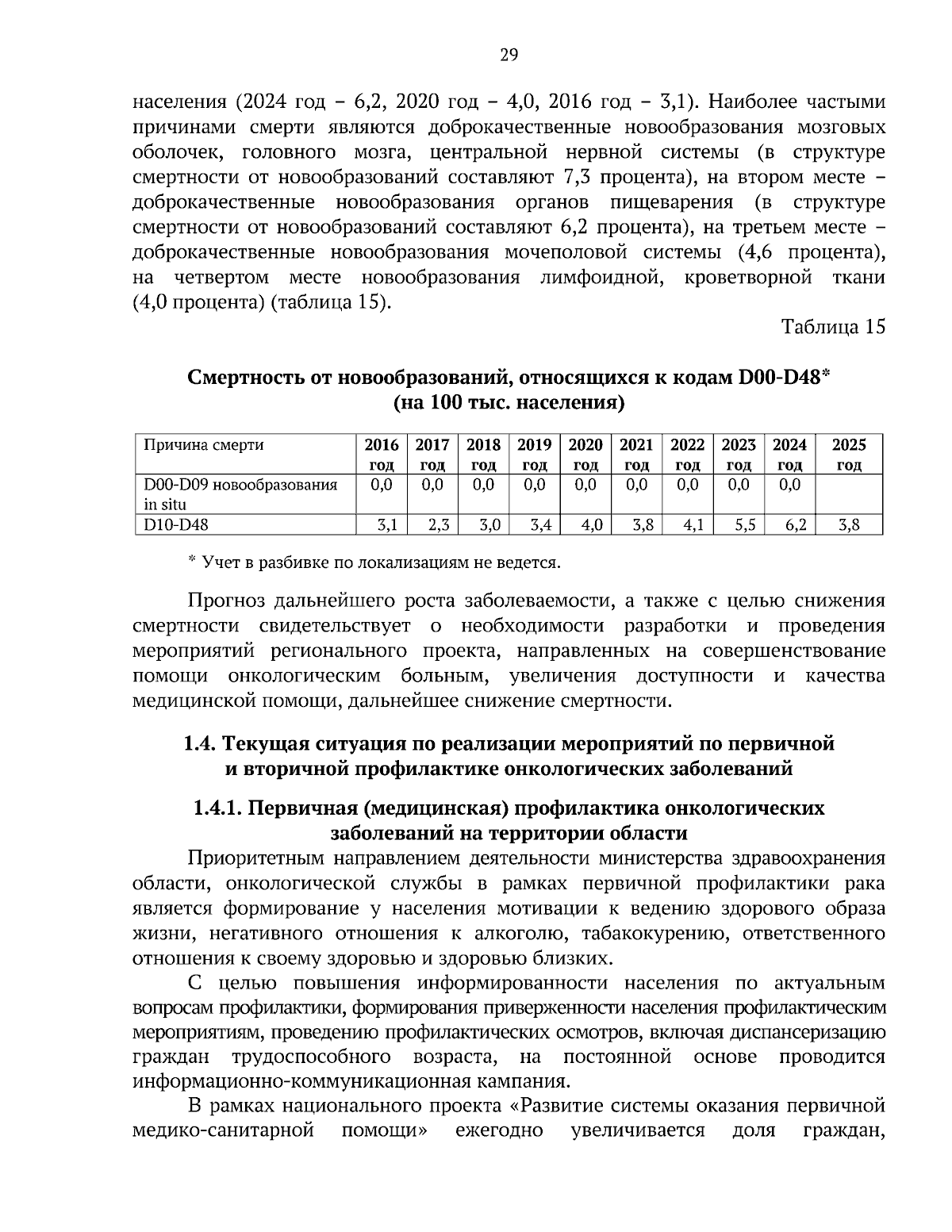 29

населения (2024 год – 6,2, 2020 год – 4,0, 2016 год – 3,1). Наиболее частыми причинами смерти являются доброкачественные новообразования мозговых оболочек, головного мозга, центральной нервной системы (в структуре смертности от новообразований составляют 7,3 процента), на втором месте – доброкачественные новообразования органов пищеварения (в структуре смертности от новообразований составляют 6,2 процента), на третьем месте – доброкачественные новообразования мочеполовой системы (4,6 процента), на четвертом месте новообразования лимфоидной, кроветворной ткани (4,0 процента) (таблица 15).

Таблица 15

Смертность от новообразований, относящихся к кодам D00-D48*
(на 100 тыс. населения)

| Причина смерти | 2016 год | 2017 год | 2018 год | 2019 год | 2020 год | 2021 год | 2022 год | 2023 год | 2024 год | 2025 год |
|---|---|---|---|---|---|---|---|---|---|---|
| D00-D09 новообразования in situ | 0,0 | 0,0 | 0,0 | 0,0 | 0,0 | 0,0 | 0,0 | 0,0 | 0,0 | |
| D10-D48 | 3,1 | 2,3 | 3,0 | 3,4 | 4,0 | 3,8 | 4,1 | 5,5 | 6,2 | 3,8 |

* Учет в разбивке по локализациям не ведется.

Прогноз дальнейшего роста заболеваемости, а также с целью снижения смертности свидетельствует о необходимости разработки и проведения мероприятий регионального проекта, направленных на совершенствование помощи онкологическим больным, увеличения доступности и качества медицинской помощи, дальнейшее снижение смертности.

1.4. Текущая ситуация по реализации мероприятий по первичной и вторичной профилактике онкологических заболеваний

1.4.1. Первичная (медицинская) профилактика онкологических заболеваний на территории области

Приоритетным направлением деятельности министерства здравоохранения области, онкологической службы в рамках первичной профилактики рака является формирование у населения мотивации к ведению здорового образа жизни, негативного отношения к алкоголю, табакокурению, ответственного отношения к своему здоровью и здоровью близких.

С целью повышения информированности населения по актуальным вопросам профилактики, формирования приверженности населения профилактическим мероприятиям, проведению профилактических осмотров, включая диспансеризацию граждан трудоспособного возраста, на постоянной основе проводится информационно-коммуникационная кампания.

В рамках национального проекта «Развитие системы оказания первичной медико-санитарной помощи» ежегодно увеличивается доля граждан,